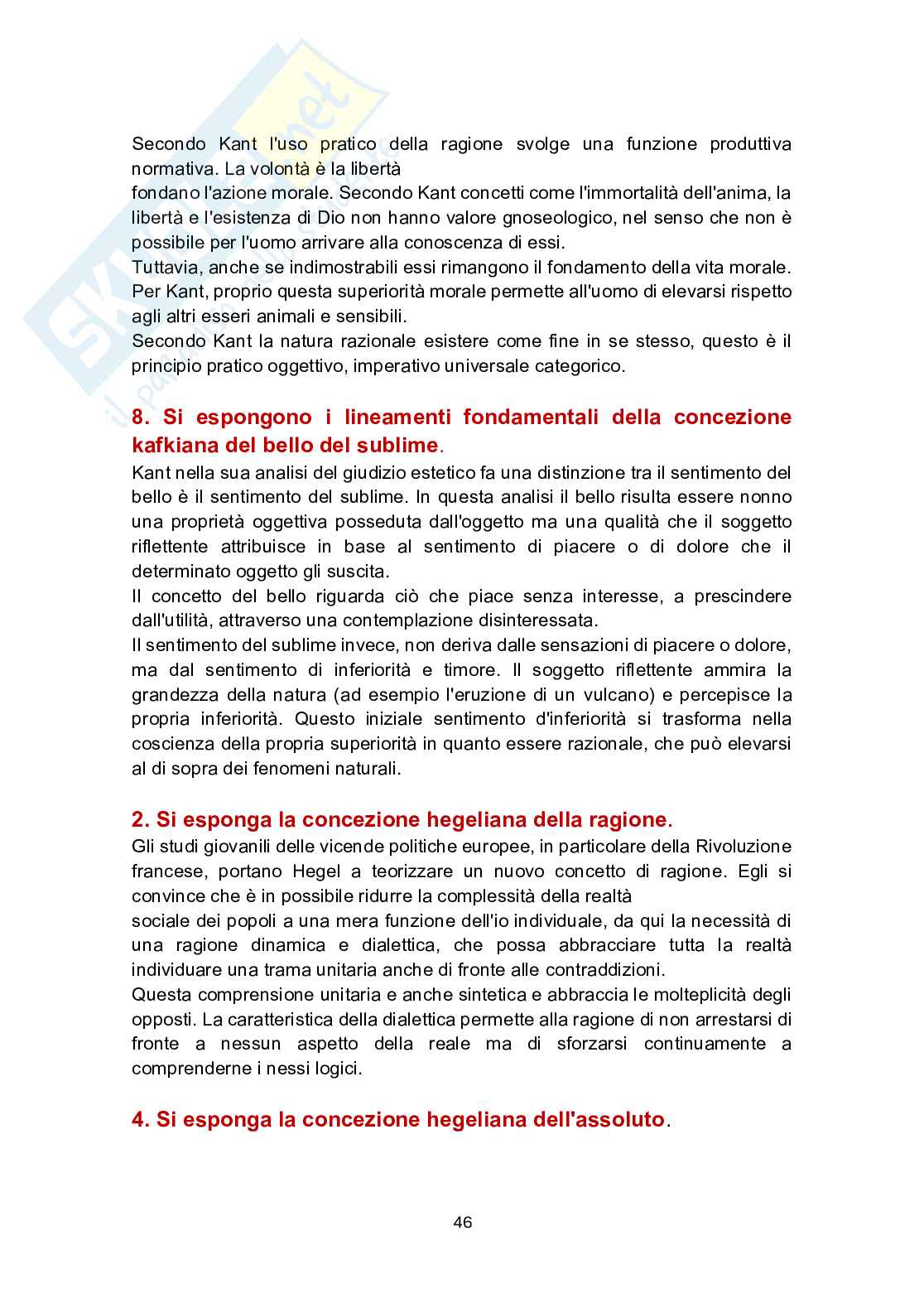 Secondo Kant l'uso pratico della ragione svolge una funzione produttiva normativa. La volontà è la libertà
fondano l'azione morale. Secondo Kant concetti come l'immortalità dell'anima, la libertà e l'esistenza di Dio non hanno valore gnoseologico, nel senso che non è possibile per l'uomo arrivare alla conoscenza di essi.
Tuttavia, anche se indimostrabili essi rimangono il fondamento della vita morale. Per Kant, proprio questa superiorità morale permette all'uomo di elevarsi rispetto agli altri esseri animali e sensibili.
Secondo Kant la natura razionale esistere come fine in se stesso, questo è il principio pratico oggettivo, imperativo universale categorico.

8. Si espongono i lineamenti fondamentali della concezione kafkiana del bello del sublime.
Kant nella sua analisi del giudizio estetico fa una distinzione tra il sentimento del bello è il sentimento del sublime. In questa analisi il bello risulta essere nonno una proprietà oggettiva posseduta dall'oggetto ma una qualità che il soggetto riflettente attribuisce in base al sentimento di piacere o di dolore che il determinato oggetto gli suscita.
Il concetto del bello riguarda ciò che piace senza interesse, a prescindere dall'utilità, attraverso una contemplazione disinteressata.
Il sentimento del sublime invece, non deriva dalle sensazioni di piacere o dolore, ma dal sentimento di inferiorità e timore. Il soggetto riflettente ammira la grandezza della natura (ad esempio l'eruzione di un vulcano) e percepisce la propria inferiorità. Questo iniziale sentimento d'inferiorità si trasforma nella coscienza della propria superiorità in quanto essere razionale, che può elevarsi al di sopra dei fenomeni naturali.

2. Si esponga la concezione hegeliana della ragione.
Gli studi giovanili delle vicende politiche europee, in particolare della Rivoluzione francese, portano Hegel a teorizzare un nuovo concetto di ragione. Egli si convince che è in possibile ridurre la complessità della realtà
sociale dei popoli a una mera funzione dell'io individuale, da qui la necessità di una ragione dinamica e dialettica, che possa abbracciare tutta la realtà individuare una trama unitaria anche di fronte alle contraddizioni.
Questa comprensione unitaria e anche sintetica e abbraccia le molteplicità degli opposti. La caratteristica della dialettica permette alla ragione di non arrestarsi di fronte a nessun aspetto della reale ma di sforzarsi continuamente a comprenderne i nessi logici.

4. Si esponga la concezione hegeliana dell'assoluto.

46